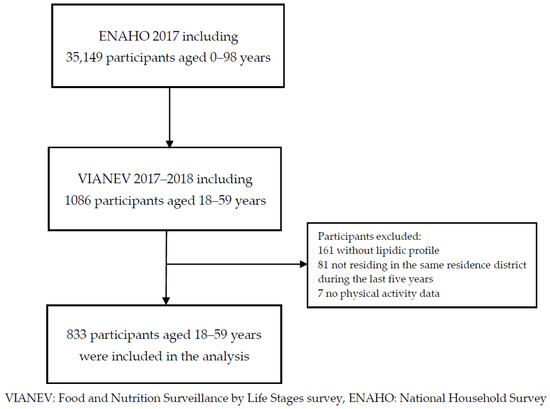 ENAHO 2017 including
35,149 participants aged 0–98 years

VIANEV 2017–2018 including
1086 participants aged 18–59 years

Participants excluded:
161 without lipidic profile
81 not residing in the same residence district during the last five years
7 no physical activity data

833 participants aged 18–59 years
were included in the analysis

VIANEV: Food and Nutrition Surveillance by Life Stages survey, ENAHO: National Household Survey